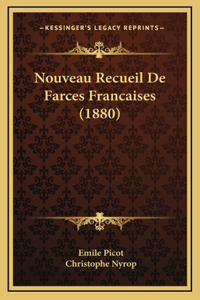 —KESSINGER'S LEGACY REPRINTS—

Nouveau Recueil De Farces Francaises (1880)

Emile Picot
Christophe Nyrop